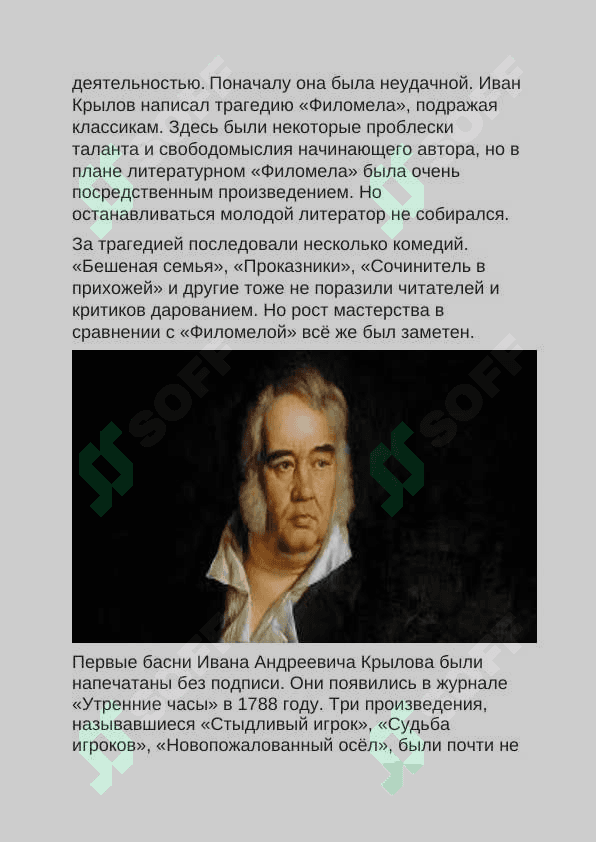 деятельностью. Поначалу она была неудачной. Иван Крылов написал трагедию «Филомела», подражая классикам. Здесь были некоторые проблески таланта и свободомыслия начинающего автора, но в плане литературном «Филомела» была очень посредственным произведением. Но останавливаться молодой литератор не собирался.

За трагедией последовали несколько комедий. «Бешеная семья», «Проказники», «Сочинитель в прихожей» и другие тоже не поразили читателей и критиков дарованием. Но рост мастерства в сравнении с «Филомелой» всё же был заметен.

Первые басни Ивана Андреевича Крылова были напечатаны без подписи. Они появились в журнале «Утренние часы» в 1788 году. Три произведения, называвшиеся «Стыдливый игрок», «Судьба игроков», «Новопожалованный осёл», были почти не

SOFF